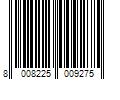 8 008225 009275